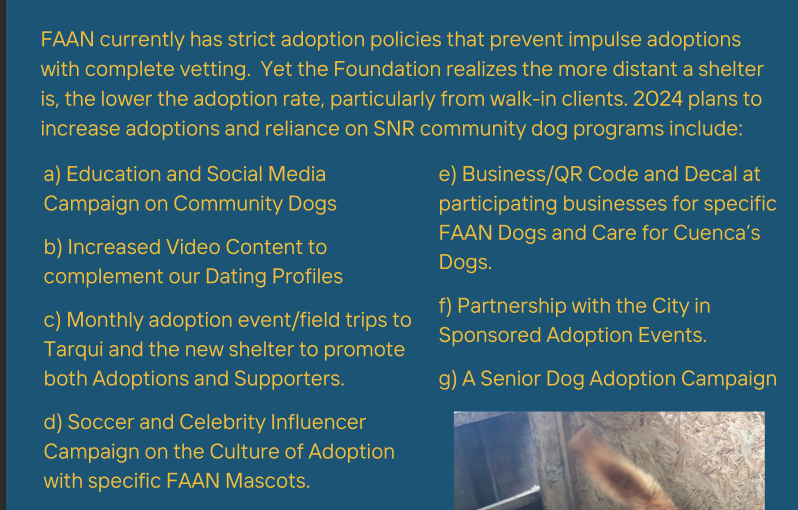 FAAN currently has strict adoption policies that prevent impulse adoptions with complete vetting. Yet the Foundation realizes the more distant a shelter is, the lower the adoption rate, particularly from walk-in clients. 2024 plans to increase adoptions and reliance on SNR community dog programs include:

a) Education and Social Media Campaign on Community Dogs

b) Increased Video Content to complement our Dating Profiles

c) Monthly adoption event/field trips to Tarqui and the new shelter to promote both Adoptions and Supporters.

d) Soccer and Celebrity Influencer Campaign on the Culture of Adoption with specific FAAN Mascots.

e) Business/QR Code and Decal at participating businesses for specific FAAN Dogs and Care for Cuenca's Dogs.

f) Partnership with the City in Sponsored Adoption Events.

g) A Senior Dog Adoption Campaign